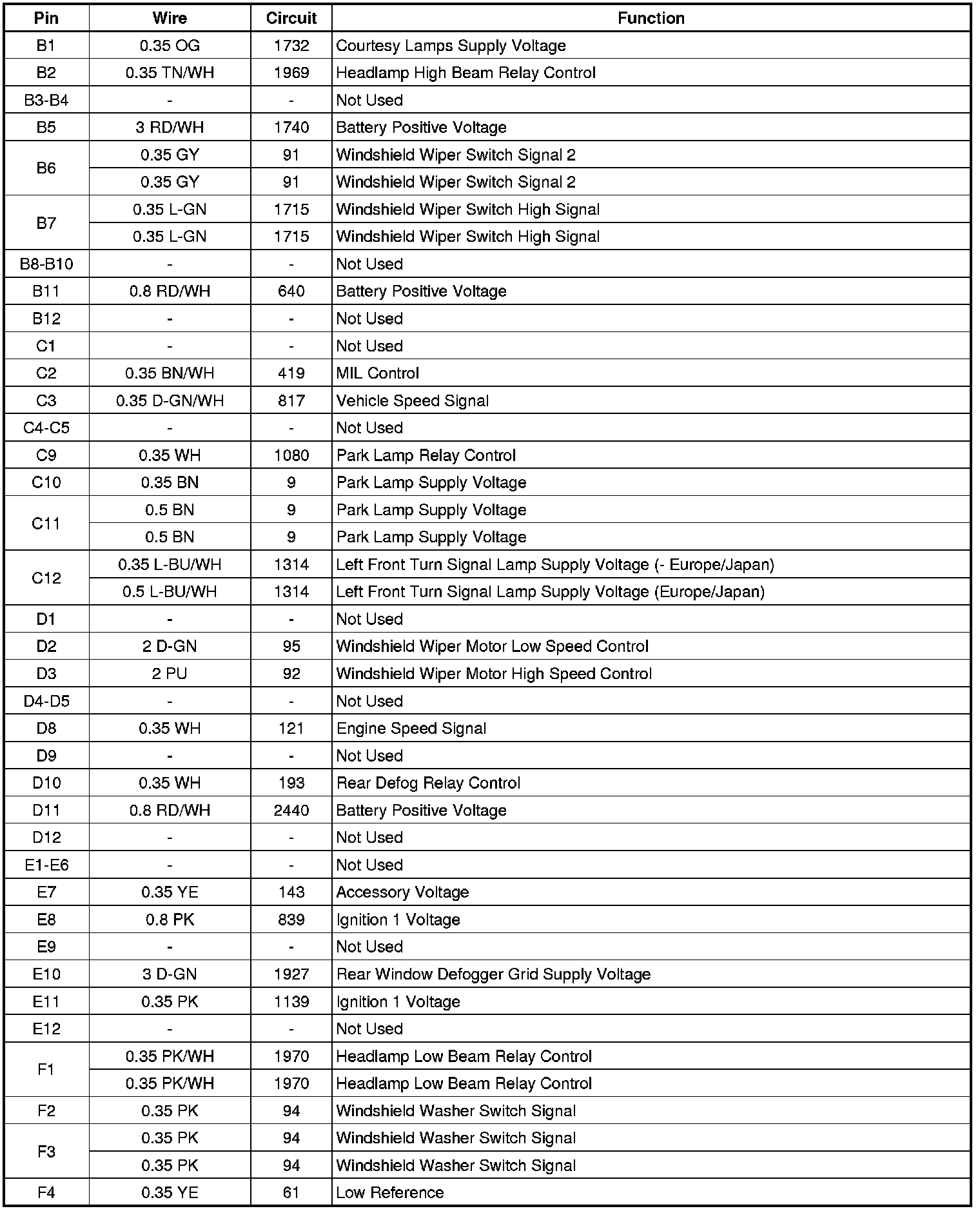 | Pin | Wire | Circuit | Function |
|---|---|---|---|
| B1 | 0.35 OG | 1732 | Courtesy Lamps Supply Voltage |
| B2 | 0.35 TN/WH | 1969 | Headlamp High Beam Relay Control |
| B3-B4 | - | - | Not Used |
| B5 | 3 RD/WH | 1740 | Battery Positive Voltage |
| B6 | 0.35 GY | 91 | Windshield Wiper Switch Signal 2 |
|  | 0.35 GY | 91 | Windshield Wiper Switch Signal 2 |
| B7 | 0.35 L-GN | 1715 | Windshield Wiper Switch High Signal |
|  | 0.35 L-GN | 1715 | Windshield Wiper Switch High Signal |
| B8-B10 | - | - | Not Used |
| B11 | 0.8 RD/WH | 640 | Battery Positive Voltage |
| B12 | - | - | Not Used |
| C1 | - | - | Not Used |
| C2 | 0.35 BN/WH | 419 | MIL Control |
| C3 | 0.35 D-GN/WH | 817 | Vehicle Speed Signal |
| C4-C5 | - | - | Not Used |
| C9 | 0.35 WH | 1080 | Park Lamp Relay Control |
| C10 | 0.35 BN | 9 | Park Lamp Supply Voltage |
| C11 | 0.5 BN | 9 | Park Lamp Supply Voltage |
|  | 0.5 BN | 9 | Park Lamp Supply Voltage |
| C12 | 0.35 L-BU/WH | 1314 | Left Front Turn Signal Lamp Supply Voltage (- Europe/Japan) |
|  | 0.5 L-BU/WH | 1314 | Left Front Turn Signal Lamp Supply Voltage (Europe/Japan) |
| D1 | - | - | Not Used |
| D2 | 2 D-GN | 95 | Windshield Wiper Motor Low Speed Control |
| D3 | 2 PU | 92 | Windshield Wiper Motor High Speed Control |
| D4-D5 | - | - | Not Used |
| D8 | 0.35 WH | 121 | Engine Speed Signal |
| D9 | - | - | Not Used |
| D10 | 0.35 WH | 193 | Rear Defog Relay Control |
| D11 | 0.8 RD/WH | 2440 | Battery Positive Voltage |
| D12 | - | - | Not Used |
| E1-E6 | - | - | Not Used |
| E7 | 0.35 YE | 143 | Accessory Voltage |
| E8 | 0.8 PK | 839 | Ignition 1 Voltage |
| E9 | - | - | Not Used |
| E10 | 3 D-GN | 1927 | Rear Window Defogger Grid Supply Voltage |
| E11 | 0.35 PK | 1139 | Ignition 1 Voltage |
| E12 | - | - | Not Used |
| F1 | 0.35 PK/WH | 1970 | Headlamp Low Beam Relay Control |
|  | 0.35 PK/WH | 1970 | Headlamp Low Beam Relay Control |
| F2 | 0.35 PK | 94 | Windshield Washer Switch Signal |
| F3 | 0.35 PK | 94 | Windshield Washer Switch Signal |
|  | 0.35 PK | 94 | Windshield Washer Switch Signal |
| F4 | 0.35 YE | 61 | Low Reference |